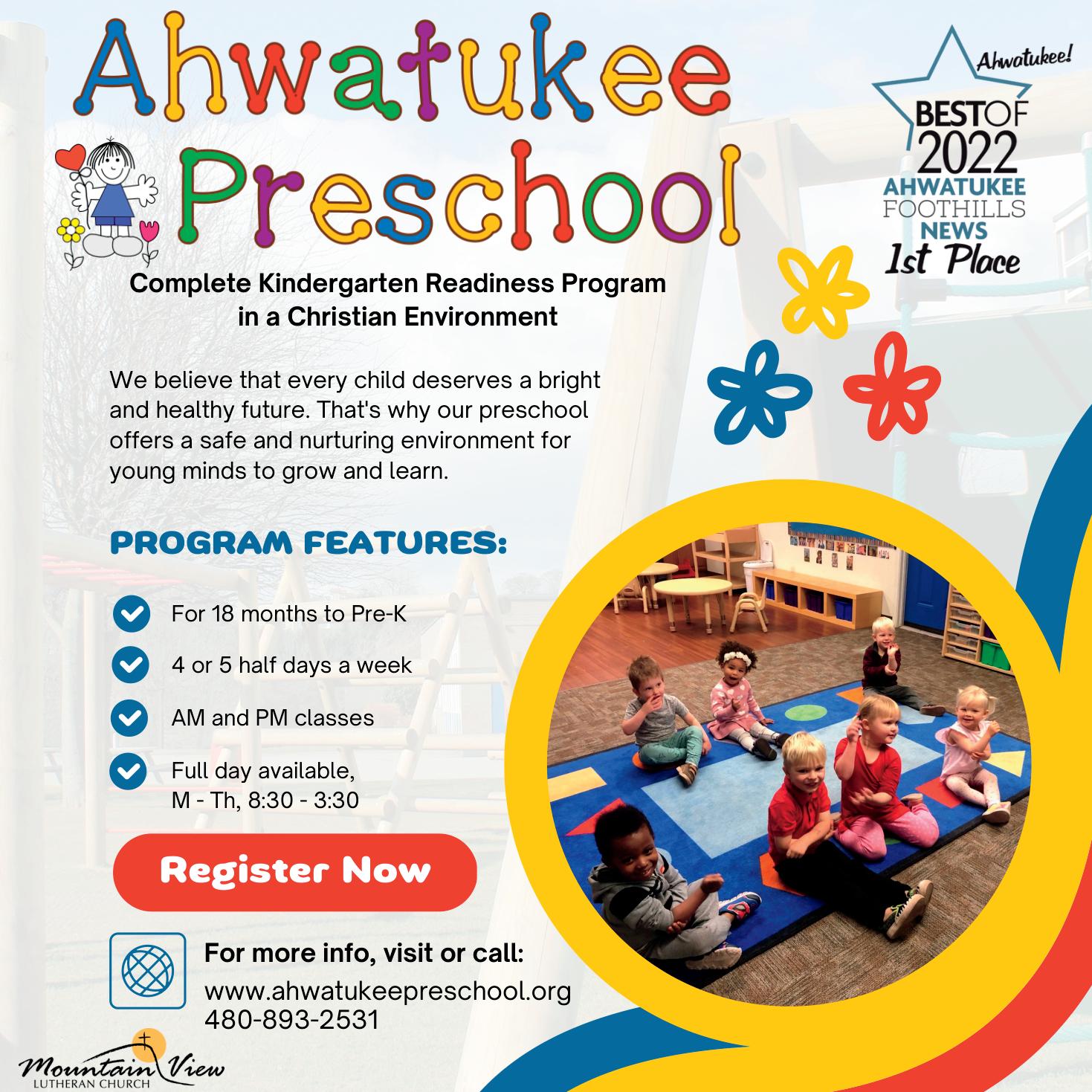 Ahwatukee Preschool

Ahwatukee! BEST OF 2022 AHWATUKEE FOOTHILLS NEWS 1st Place

Complete Kindergarten Readiness Program in a Christian Environment

We believe that every child deserves a bright and healthy future. That's why our preschool offers a safe and nurturing environment for young minds to grow and learn.

PROGRAM FEATURES:

For 18 months to Pre-K

4 or 5 half days a week

AM and PM classes

Full day available, M - Th, 8:30 - 3:30

Register Now

For more info, visit or call:
www.ahwatukeepreschool.org
480-893-2531

Mountain View LUTHERAN CHURCH